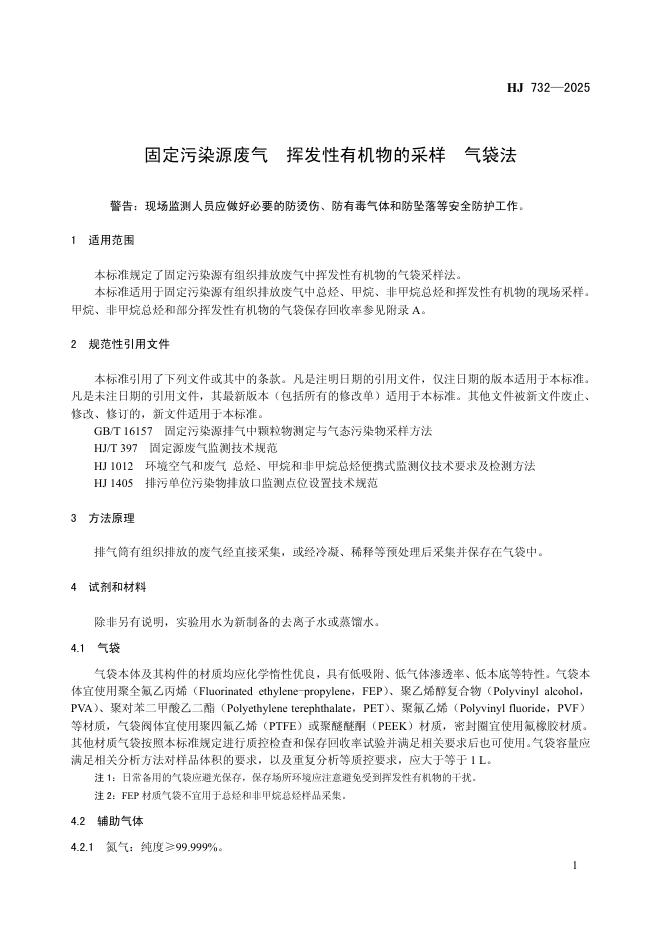 HJ 732—2025

固定污染源废气 挥发性有机物的采样 气袋法

警告：现场监测人员应做好必要的防烫伤、防有毒气体和防坠落等安全防护工作。

1 适用范围

本标准规定了固定污染源有组织排放废气中挥发性有机物的气袋采样法。

本标准适用于固定污染源有组织排放废气中总烃、甲烷、非甲烷总烃和挥发性有机物的现场采样。甲烷、非甲烷总烃和部分挥发性有机物的气袋保存回收率参见附录 A。

2 规范性引用文件

本标准引用了下列文件或其中的条款。凡是注明日期的引用文件，仅注日期的版本适用于本标准。凡是未注日期的引用文件，其最新版本（包括所有的修改单）适用于本标准。其他文件被新文件废止、修改、修订的，新文件适用于本标准。

GB/T 16157 固定污染源排气中颗粒物测定与气态污染物采样方法

HJ/T 397 固定源废气监测技术规范

HJ 1012 环境空气和废气 总烃、甲烷和非甲烷总烃便携式监测仪技术要求及检测方法

HJ 1405 排污单位污染物排放口监测点位设置技术规范

3 方法原理

排气筒有组织排放的废气经直接采集，或经冷凝、稀释等预处理后采集并保存在气袋中。

4 试剂和材料

除非另有说明，实验用水为新制备的去离子水或蒸馏水。

4.1 气袋

气袋本体及其构件的材质均应化学惰性优良，具有低吸附、低气体渗透率、低本底等特性。气袋本体宜使用聚全氟乙丙烯（Fluorinated ethylene-propylene，FEP）、聚乙烯醇复合物（Polyvinyl alcohol，PVA）、聚对苯二甲酸乙二酯（Polyethylene terephthalate，PET）、聚氟乙烯（Polyvinyl fluoride，PVF）等材质，气袋阀体宜使用聚四氟乙烯（PTFE）或聚醚醚酮（PEEK）材质，密封圈宜使用氟橡胶材质。其他材质气袋按照本标准规定进行质控检查和保存回收率试验并满足相关要求后也可使用。气袋容量应满足相关分析方法对样品体积的要求，以及重复分析等质控要求，应大于等于 1 L。

注 1：日常备用的气袋应避光保存，保存场所环境应注意避免受到挥发性有机物的干扰。

注 2：FEP 材质气袋不宜用于总烃和非甲烷总烃样品采集。

4.2 辅助气体

4.2.1 氮气：纯度≥99.999%。

1